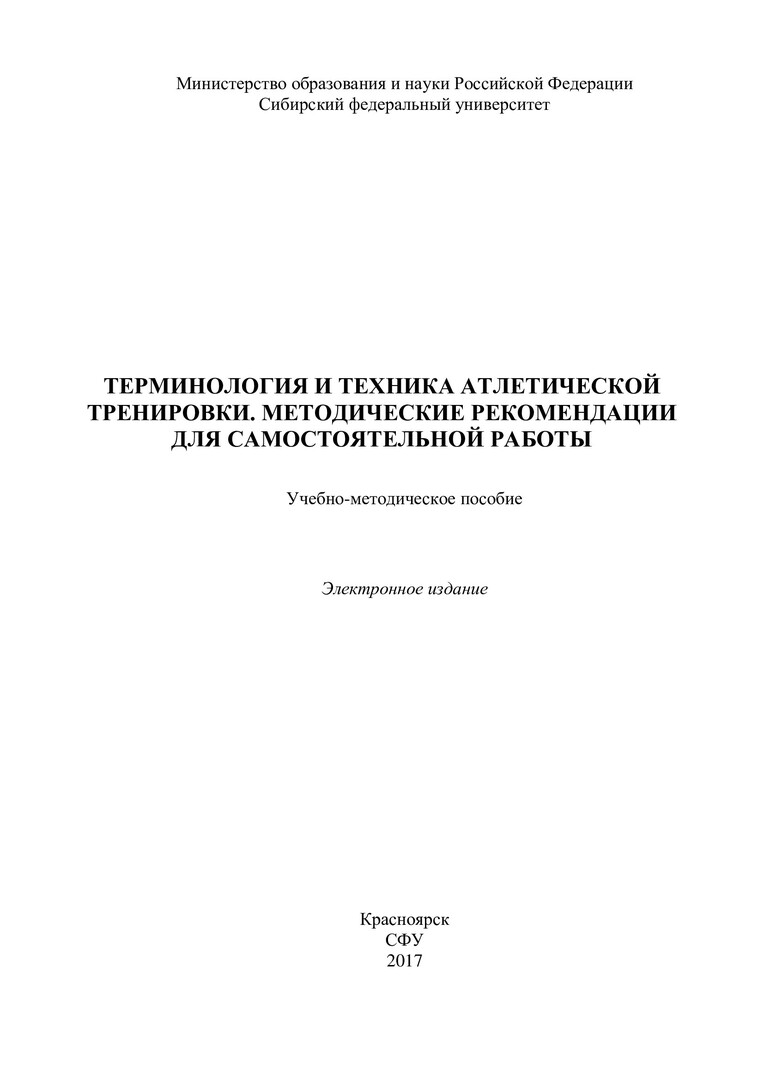 Министерство образования и науки Российской Федерации
Сибирский федеральный университет

ТЕРМИНОЛОГИЯ И ТЕХНИКА АТЛЕТИЧЕСКОЙ ТРЕНИРОВКИ. МЕТОДИЧЕСКИЕ РЕКОМЕНДАЦИИ ДЛЯ САМОСТОЯТЕЛЬНОЙ РАБОТЫ

Учебно-методическое пособие

Электронное издание

Красноярск
СФУ
2017